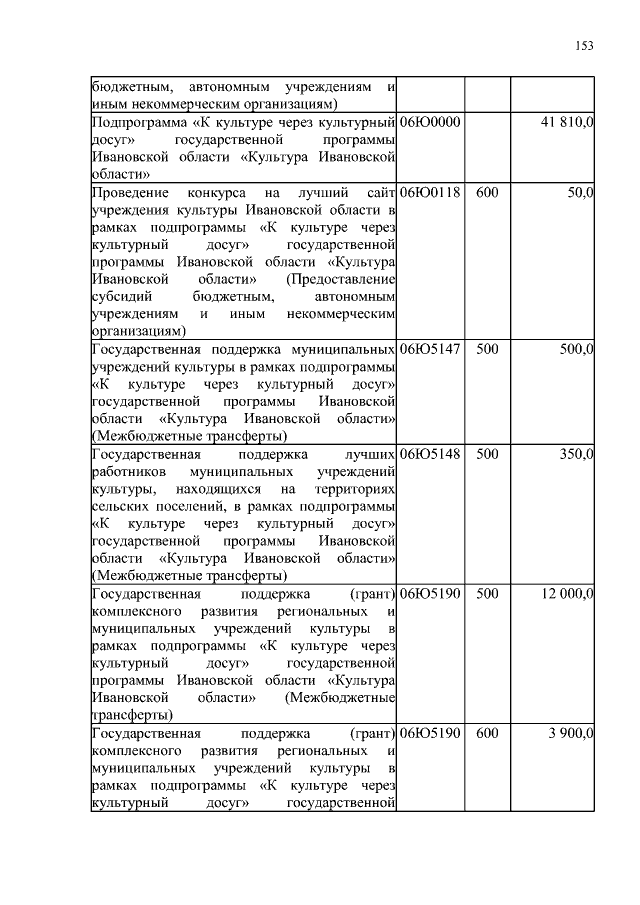 153

| | | | |
|---|---|---|---|
| бюджетным, автономным учреждениям и иным некоммерческим организациям) | | | |
| Подпрограмма «К культуре через культурный досуг» государственной программы Ивановской области «Культура Ивановской области» | 06Ю0000 | | 41 810,0 |
| Проведение конкурса на лучший сайт учреждения культуры Ивановской области в рамках подпрограммы «К культуре через культурный досуг» государственной программы Ивановской области «Культура Ивановской области» (Предоставление субсидий бюджетным, автономным учреждениям и иным некоммерческим организациям) | 06Ю0118 | 600 | 50,0 |
| Государственная поддержка муниципальных учреждений культуры в рамках подпрограммы «К культуре через культурный досуг» государственной программы Ивановской области «Культура Ивановской области» (Межбюджетные трансферты) | 06Ю5147 | 500 | 500,0 |
| Государственная поддержка лучших работников муниципальных учреждений культуры, находящихся на территориях сельских поселений, в рамках подпрограммы «К культуре через культурный досуг» государственной программы Ивановской области «Культура Ивановской области» (Межбюджетные трансферты) | 06Ю5148 | 500 | 350,0 |
| Государственная поддержка (грант) комплексного развития региональных и муниципальных учреждений культуры в рамках подпрограммы «К культуре через культурный досуг» государственной программы Ивановской области «Культура Ивановской области» (Межбюджетные трансферты) | 06Ю5190 | 500 | 12 000,0 |
| Государственная поддержка (грант) комплексного развития региональных и муниципальных учреждений культуры в рамках подпрограммы «К культуре через культурный досуг» государственной | 06Ю5190 | 600 | 3 900,0 |